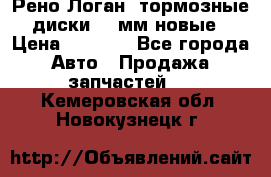 Рено Логан тормозные диски мм новые
Цена Все города
Авто Продажа запчастей
Кемеровская обл
Новокузнецк г

http://Объявлений.сайт